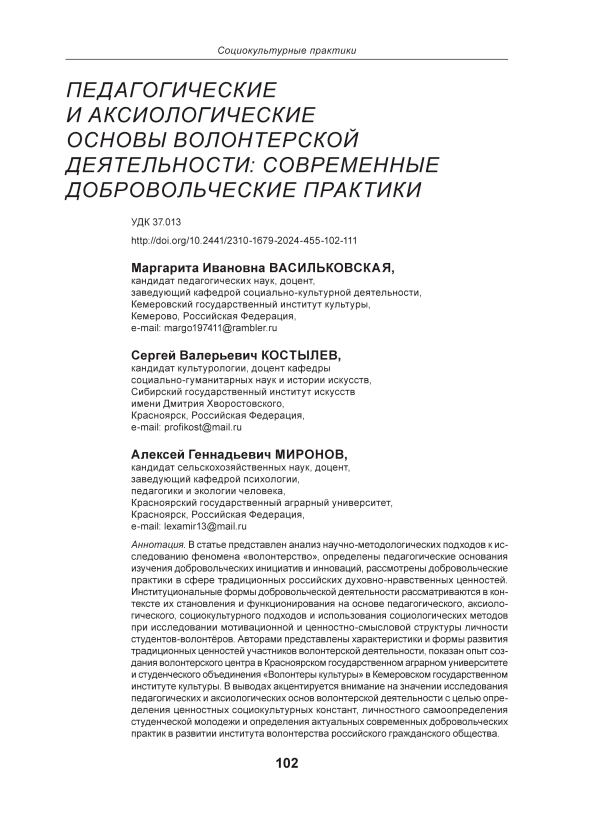 Социокультурные практики

ПЕДАГОГИЧЕСКИЕ И АКСИОЛОГИЧЕСКИЕ ОСНОВЫ ВОЛОНТЕРСКОЙ ДЕЯТЕЛЬНОСТИ: СОВРЕМЕННЫЕ ДОБРОВОЛЬЧЕСКИЕ ПРАКТИКИ

УДК 37.013

http://doi.org/10.2441/2310-1679-2024-455-102-111

Маргарита Ивановна ВАСИЛЬКОВСКАЯ,
кандидат педагогических наук, доцент,
заведующий кафедрой социально-культурной деятельности,
Кемеровский государственный институт культуры,
Кемерово, Российская Федерация,
e-mail: margo197411@rambler.ru

Сергей Валерьевич КОСТЫЛЕВ,
кандидат культурологии, доцент кафедры
социально-гуманитарных наук и истории искусств,
Сибирский государственный институт искусств
имени Дмитрия Хворостовского,
Красноярск, Российская Федерация,
e-mail: profikost@mail.ru

Алексей Геннадьевич МИРОНОВ,
кандидат сельскохозяйственных наук, доцент,
заведующий кафедрой психологии,
педагогики и экологии человека,
Красноярский государственный аграрный университет,
Красноярск, Российская Федерация,
e-mail: lexamir13@mail.ru

Аннотация. В статье представлен анализ научно-методологических подходов к исследованию феномена «волонтерство», определены педагогические основания изучения добровольческих инициатив и инноваций, рассмотрены добровольческие практики в сфере традиционных российских духовно-нравственных ценностей. Институциональные формы добровольческой деятельности рассматриваются в контексте их становления и функционирования на основе педагогического, аксиологического, социокультурного подходов и использования социологических методов при исследовании мотивационной и ценностно-смысловой структуры личности студентов-волонтёров. Авторами представлены характеристики и формы развития традиционных ценностей участников волонтерской деятельности, показан опыт создания волонтерского центра в Красноярском государственном аграрном университете и студенческого объединения «Волонтеры культуры» в Кемеровском государственном институте культуры. В выводах акцентируется внимание на значении исследования педагогических и аксиологических основ волонтерской деятельности с целью определения ценностных социокультурных констант, личностного самоопределения студенческой молодежи и определения актуальных современных добровольческих практик в развитии института волонтерства российского гражданского общества.

102